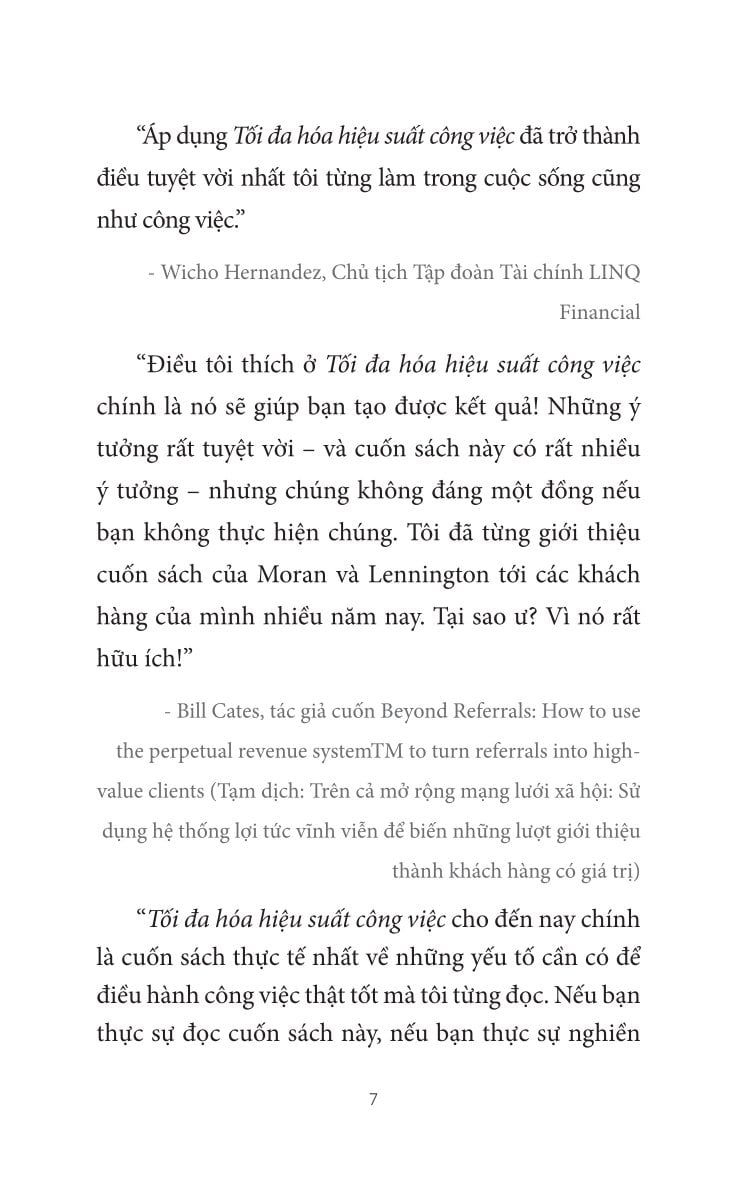 “Áp dụng Tối đa hóa hiệu suất công việc đã trở thành điều tuyệt vời nhất tôi từng làm trong cuộc sống cũng như công việc.”

- Wicho Hernandez, Chủ tịch Tập đoàn Tài chính LINQ Financial

“Điều tôi thích ở Tối đa hóa hiệu suất công việc chính là nó sẽ giúp bạn tạo được kết quả! Những ý tưởng rất tuyệt vời – và cuốn sách này có rất nhiều ý tưởng – nhưng chúng không đáng một đồng nếu bạn không thực hiện chúng. Tôi đã từng giới thiệu cuốn sách của Moran và Lennington tới các khách hàng của mình nhiều năm nay. Tại sao ư? Vì nó rất hữu ích!”

- Bill Cates, tác giả cuốn Beyond Referrals: How to use the perpetual revenue systemTM to turn referrals into high-value clients (Tạm dịch: Trên cả mở rộng mạng lưới xã hội: Sử dụng hệ thống lợi tức vĩnh viễn để biến những lượt giới thiệu thành khách hàng có giá trị)

“Tối đa hóa hiệu suất công việc cho đến nay chính là cuốn sách thực tế nhất về những yếu tố cần có để điều hành công việc thật tốt mà tôi từng đọc. Nếu bạn thực sự đọc cuốn sách này, nếu bạn thực sự nghiền

7